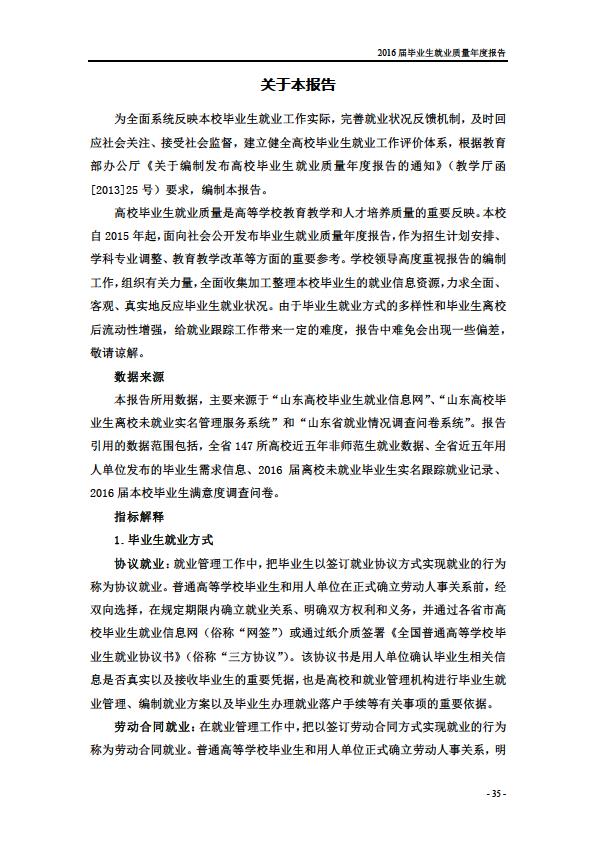 2016 届毕业生就业质量年度报告

关于本报告

为全面系统反映本校毕业生就业工作实际，完善就业状况反馈机制，及时回应社会关注、接受社会监督，建立健全高校毕业生就业工作评价体系，根据教育部办公厅《关于编制发布高校毕业生就业质量年度报告的通知》（教学厅函[2013]25 号）要求，编制本报告。

高校毕业生就业质量是高等学校教育教学和人才培养质量的重要反映。本校自 2015 年起，面向社会公开发布毕业生就业质量年度报告，作为招生计划安排、学科专业调整、教育教学改革等方面的重要参考。学校领导高度重视报告的编制工作，组织有关力量，全面收集加工整理本校毕业生的就业信息资源，力求全面、客观、真实地反应毕业生就业状况。由于毕业生就业方式的多样性和毕业生离校后流动性增强，给就业跟踪工作带来一定的难度，报告中难免会出现一些偏差，敬请谅解。

数据来源

本报告所用数据，主要来源于“山东高校毕业生就业信息网”、“山东高校毕业生离校未就业实名管理服务系统”和“山东省就业情况调查问卷系统”。报告引用的数据范围包括，全省 147 所高校近五年非师范生就业数据、全省近五年用人单位发布的毕业生需求信息、2016 届离校未就业毕业生实名跟踪就业记录、2016 届本校毕业生满意度调查问卷。

指标解释

1. 毕业生就业方式

协议就业：就业管理工作中，把毕业生以签订就业协议方式实现就业的行为称为协议就业。普通高等学校毕业生和用人单位在正式确立劳动人事关系前，经双向选择，在规定期限内确立就业关系、明确双方权利和义务，并通过各省市高校毕业生就业信息网（俗称“网签”）或通过纸介质签署《全国普通高等学校毕业生就业协议书》（俗称“三方协议”）。该协议书是用人单位确认毕业生相关信息是否真实以及接收毕业生的重要凭据，也是高校和就业管理机构进行毕业生就业管理、编制就业方案以及毕业生办理就业落户手续等有关事项的重要依据。

劳动合同就业：在就业管理工作中，把以签订劳动合同方式实现就业的行为称为劳动合同就业。普通高等学校毕业生和用人单位正式确立劳动人事关系，明

- 35 -